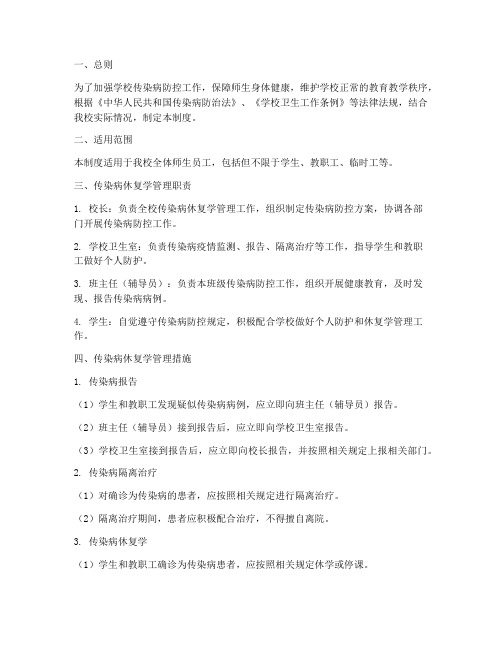 一、总则

为了加强学校传染病防控工作，保障师生身体健康，维护学校正常的教育教学秩序，根据《中华人民共和国传染病防治法》、《学校卫生工作条例》等法律法规，结合我校实际情况，制定本制度。

二、适用范围

本制度适用于我校全体师生员工，包括但不限于学生、教职工、临时工等。

三、传染病休复学管理职责

1. 校长：负责全校传染病休复学管理工作，组织制定传染病防控方案，协调各部门开展传染病防控工作。

2. 学校卫生室：负责传染病疫情监测、报告、隔离治疗等工作，指导学生和教职工做好个人防护。

3. 班主任（辅导员）：负责本班级传染病防控工作，组织开展健康教育，及时发现、报告传染病病例。

4. 学生：自觉遵守传染病防控规定，积极配合学校做好个人防护和休复学管理工作。

四、传染病休复学管理措施

1. 传染病报告

（1）学生和教职工发现疑似传染病病例，应立即向班主任（辅导员）报告。

（2）班主任（辅导员）接到报告后，应立即向学校卫生室报告。

（3）学校卫生室接到报告后，应立即向校长报告，并按照相关规定上报相关部门。

2. 传染病隔离治疗

（1）对确诊为传染病的患者，应按照相关规定进行隔离治疗。

（2）隔离治疗期间，患者应积极配合治疗，不得擅自离院。

3. 传染病休复学

（1）学生和教职工确诊为传染病患者，应按照相关规定休学或停课。